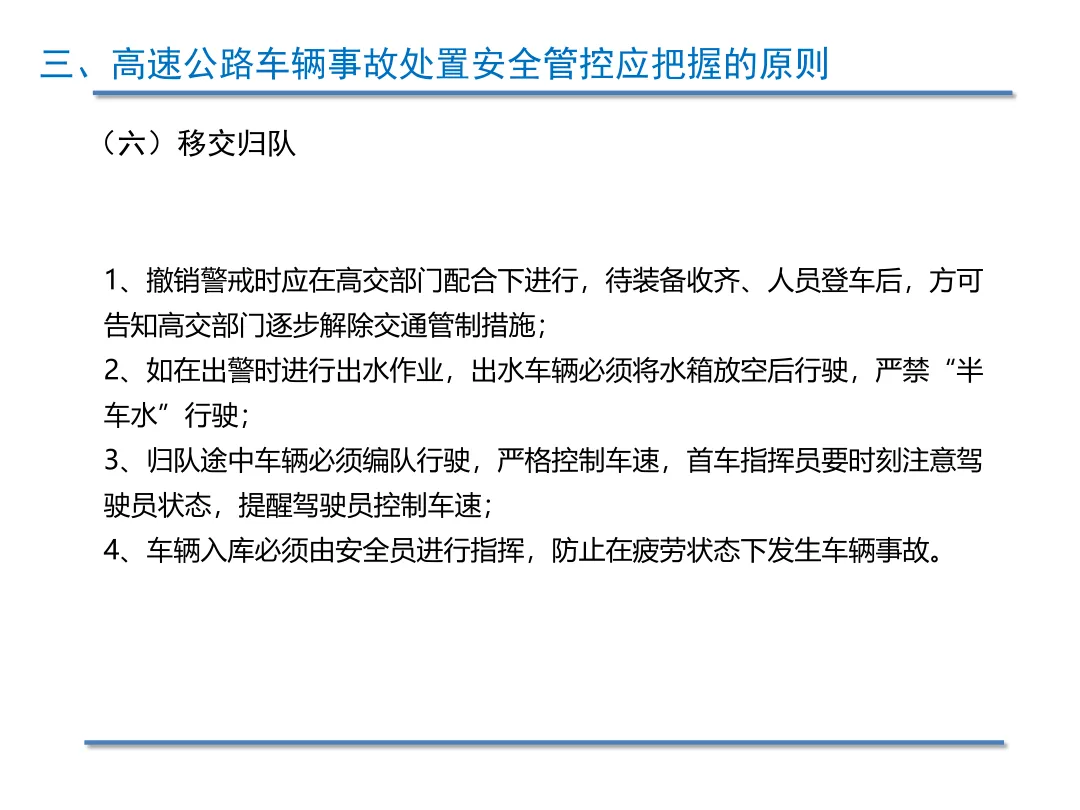 三、高速公路车辆事故处置安全管控应把握的原则

（六）移交归队

1、撤销警戒时应在高交部门配合下进行，待装备收齐、人员登车后，方可告知高交部门逐步解除交通管制措施；
2、如在出警时进行出水作业，出水车辆必须将水箱放空后行驶，严禁“半车水”行驶；
3、归队途中车辆必须编队行驶，严格控制车速，首车指挥员要时刻注意驾驶员状态，提醒驾驶员控制车速；
4、车辆入库必须由安全员进行指挥，防止在疲劳状态下发生车辆事故。